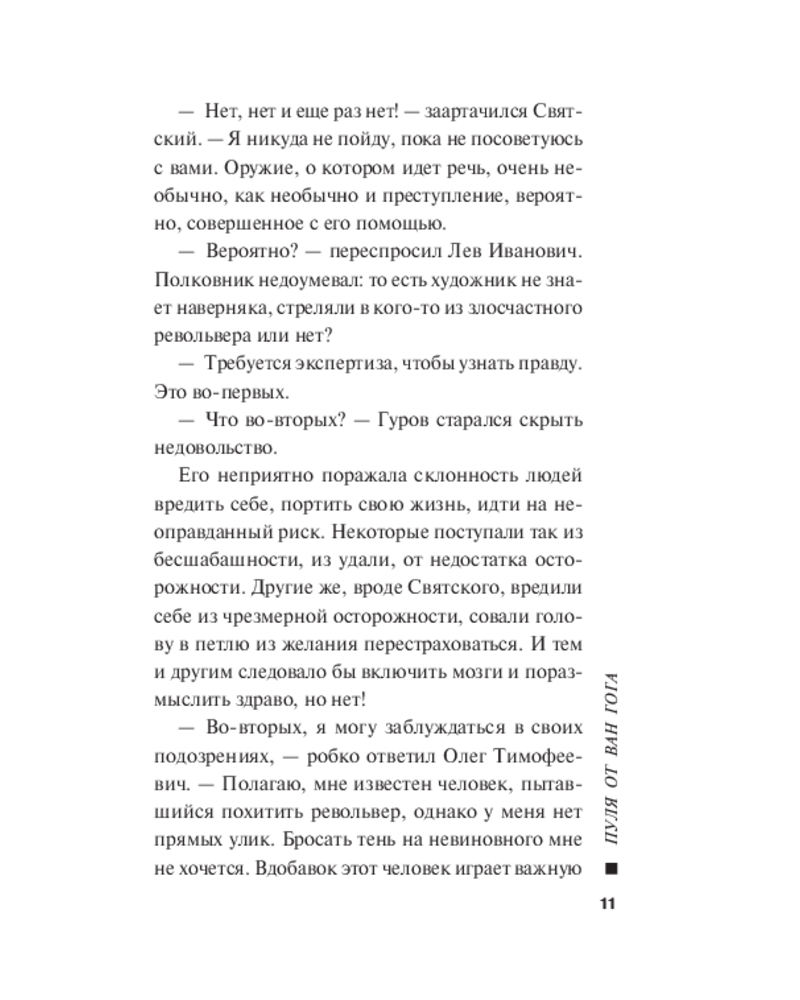 — Нет, нет и еще раз нет! — заартачился Святский. — Я никуда не пойду, пока не посоветуюсь с вами. Оружие, о котором идет речь, очень необычно, как необычно и преступление, вероятно, совершенное с его помощью.

— Вероятно? — переспросил Лев Иванович. Полковник недоумевал: то есть художник не знает наверняка, стреляли в кого-то из злосчастного револьвера или нет?

— Требуется экспертиза, чтобы узнать правду. Это во-первых.

— Что во-вторых? — Гуров старался скрыть недовольство.

Его неприятно поражала склонность людей вредить себе, портить свою жизнь, идти на неоправданный риск. Некоторые поступали так из бесшабашности, из удали, от недостатка осторожности. Другие же, вроде Святского, вредили себе из чрезмерной осторожности, совали голову в петлю из желания перестраховаться. И тем и другим следовало бы включить мозги и поразмыслить здраво, но нет!

— Во-вторых, я могу заблуждаться в своих подозрениях, — робко ответил Олег Тимофеевич. — Полагаю, мне известен человек, пытавшийся похитить револьвер, однако у меня нет прямых улик. Бросать тень на невиновного мне не хочется. Вдобавок этот человек играет важную

ПУЛЯ ОТ ВАН ГОГА

11